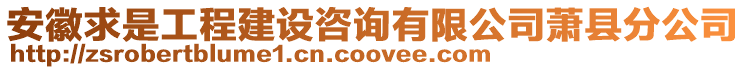 安徽求是工程建设咨询有限公司萧县分公司
http://zsrobertblume1.cn.coovee.com